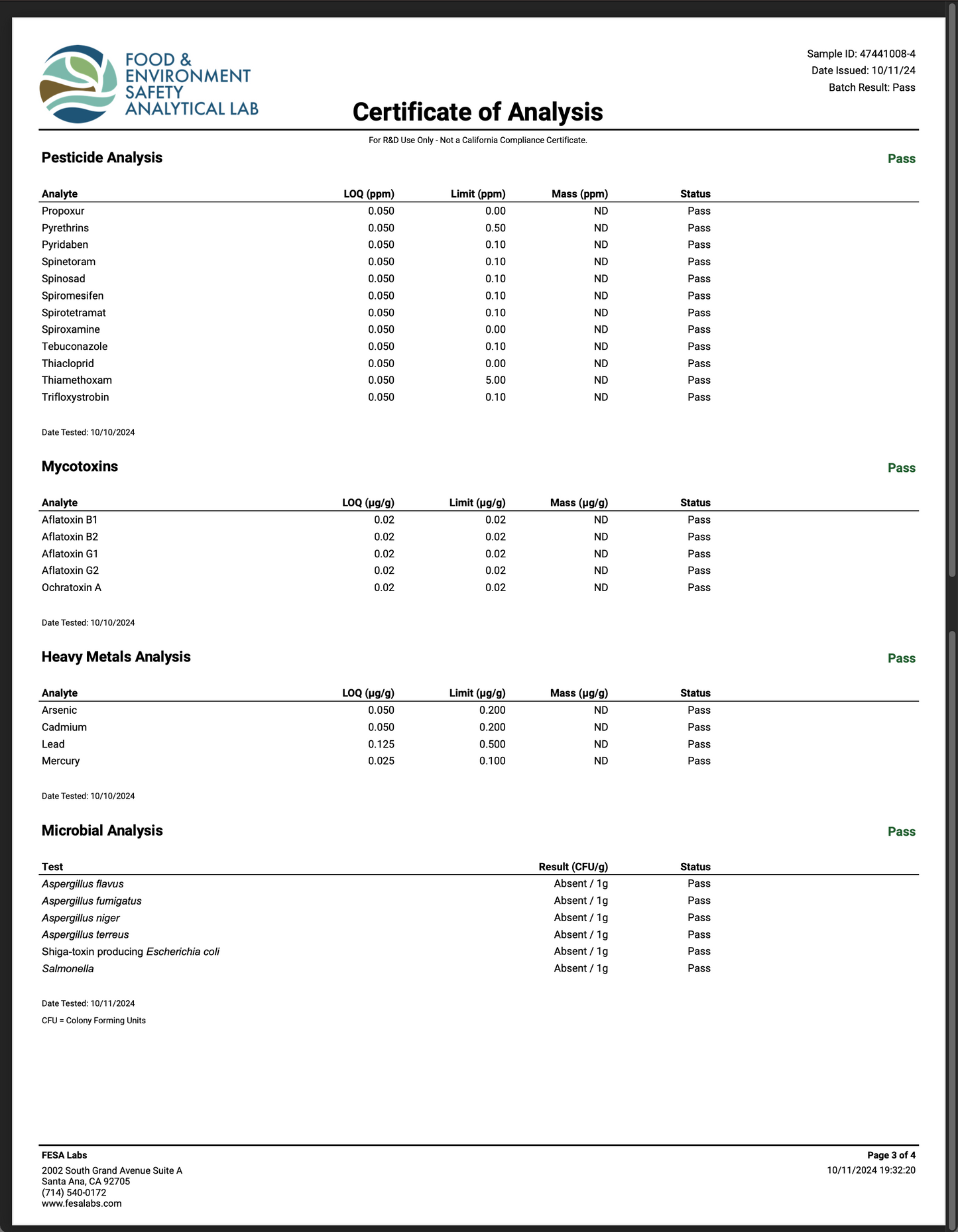 FOOD & ENVIRONMENT SAFETY ANALYTICAL LAB

Sample ID: 47441008-4
Date Issued: 10/11/24
Batch Result: Pass

Certificate of Analysis

For R&D Use Only - Not a California Compliance Certificate.

Pesticide Analysis

Pass

| Analyte | LOQ (ppm) | Limit (ppm) | Mass (ppm) | Status |
|---|---|---|---|---|
| Propoxur | 0.050 | 0.00 | ND | Pass |
| Pyrethrins | 0.050 | 0.50 | ND | Pass |
| Pyridaben | 0.050 | 0.10 | ND | Pass |
| Spinetoram | 0.050 | 0.10 | ND | Pass |
| Spinosad | 0.050 | 0.10 | ND | Pass |
| Spiromesifen | 0.050 | 0.10 | ND | Pass |
| Spirotetramat | 0.050 | 0.10 | ND | Pass |
| Spiroxamine | 0.050 | 0.00 | ND | Pass |
| Tebuconazole | 0.050 | 0.10 | ND | Pass |
| Thiacloprid | 0.050 | 0.00 | ND | Pass |
| Thiamethoxam | 0.050 | 5.00 | ND | Pass |
| Trifloxystrobin | 0.050 | 0.10 | ND | Pass |

Date Tested: 10/10/2024

Mycotoxins

Pass

| Analyte | LOQ (µg/g) | Limit (µg/g) | Mass (µg/g) | Status |
|---|---|---|---|---|
| Aflatoxin B1 | 0.02 | 0.02 | ND | Pass |
| Aflatoxin B2 | 0.02 | 0.02 | ND | Pass |
| Aflatoxin G1 | 0.02 | 0.02 | ND | Pass |
| Aflatoxin G2 | 0.02 | 0.02 | ND | Pass |
| Ochratoxin A | 0.02 | 0.02 | ND | Pass |

Date Tested: 10/10/2024

Heavy Metals Analysis

Pass

| Analyte | LOQ (µg/g) | Limit (µg/g) | Mass (µg/g) | Status |
|---|---|---|---|---|
| Arsenic | 0.050 | 0.200 | ND | Pass |
| Cadmium | 0.050 | 0.200 | ND | Pass |
| Lead | 0.125 | 0.500 | ND | Pass |
| Mercury | 0.025 | 0.100 | ND | Pass |

Date Tested: 10/10/2024

Microbial Analysis

Pass

| Test | Result (CFU/g) | Status |
|---|---|---|
| Aspergillus flavus | Absent / 1g | Pass |
| Aspergillus fumigatus | Absent / 1g | Pass |
| Aspergillus niger | Absent / 1g | Pass |
| Aspergillus terreus | Absent / 1g | Pass |
| Shiga-toxin producing Escherichia coli | Absent / 1g | Pass |
| Salmonella | Absent / 1g | Pass |

Date Tested: 10/11/2024
CFU = Colony Forming Units

FESA Labs
2002 South Grand Avenue Suite A
Santa Ana, CA 92705
(714) 540-0172
www.fesalabs.com

Page 3 of 4
10/11/2024 19:32:20